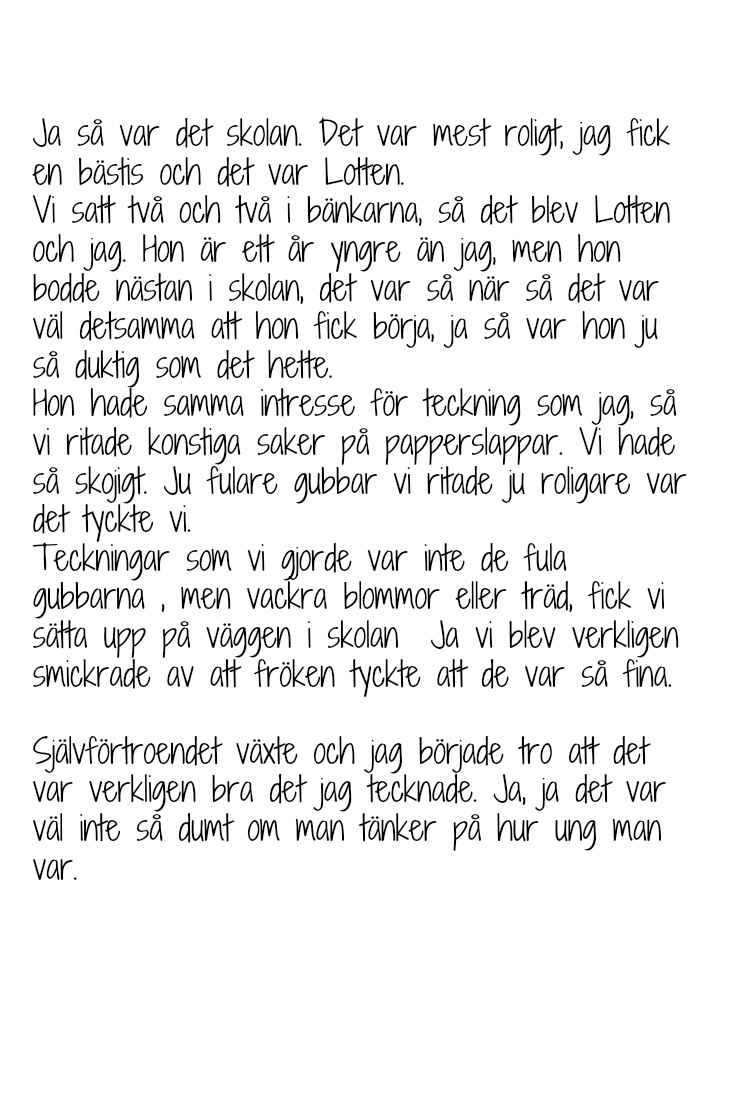 Ja så var det skolan. Det var mest roligt, jag fick en bästis och det var Lotten.
Vi satt två och två i bänkarna, så det blev Lotten och jag. Hon är ett år yngre än jag, men hon bodde nästan i skolan, det var så när så det var väl detsamma att hon fick börja, ja så var hon ju så duktig som det hette.
Hon hade samma intresse för teckning som jag, så vi ritade konstiga saker på papperslappar. Vi hade så skojigt. Ju fulare gubbar vi ritade ju roligare var det tyckte vi.
Teckningar som vi gjorde var inte de fula gubbarna , men vackra blommor eller träd, fick vi sätta upp på väggen i skolan Ja vi blev verkligen smickrade av att fröken tyckte att de var så fina.

Självförtroendet växte och jag började tro att det var verkligen bra det jag tecknade. Ja, ja det var väl inte så dumt om man tänker på hur ung man var.